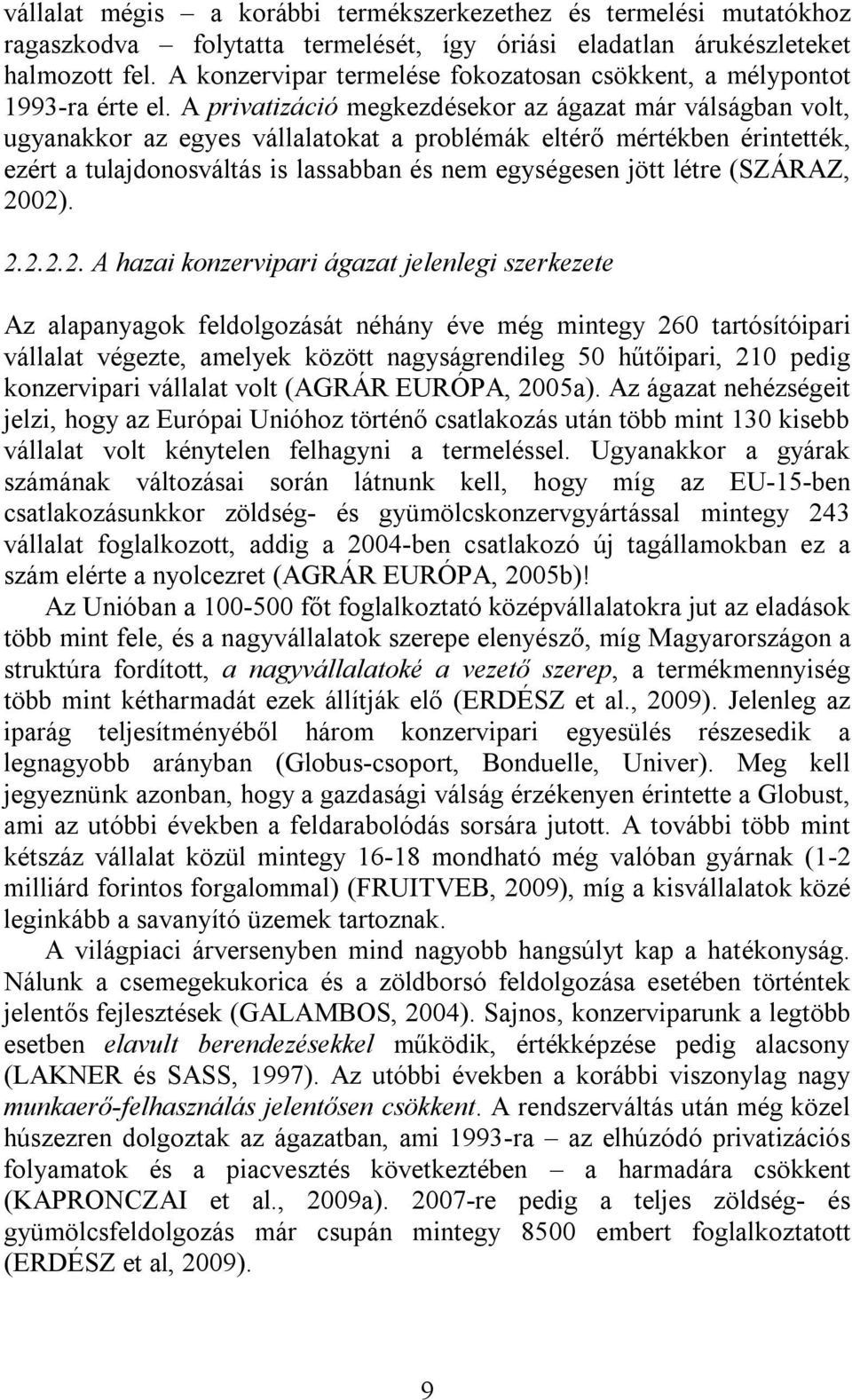 vállalat mégis – a korábbi termékszerkezethez és termelési mutatókhoz ragaszkodva – folytatta termelését, így óriási eladatlan árukészleteket halmozott fel. A konzervipar termelése fokozatosan csökkent, a mélypontot 1993-ra érte el. A privatizáció megkezdésekor az ágazat már válságban volt, ugyanakkor az egyes vállalatokat a problémák eltérő mértékben érintették, ezért a tulajdonosváltás is lassabban és nem egységesen jött létre (SZÁRAZ, 2002).

2.2.2.2. A hazai konzervipari ágazat jelenlegi szerkezete

Az alapanyagok feldolgozását néhány éve még mintegy 260 tartósítóipari vállalat végezte, amelyek között nagyságrendileg 50 hűtőipari, 210 pedig konzervipari vállalat volt (AGRÁR EURÓPA, 2005a). Az ágazat nehézségeit jelzi, hogy az Európai Unióhoz történő csatlakozás után több mint 130 kisebb vállalat volt kénytelen felhagyni a termeléssel. Ugyanakkor a gyárak számának változásai során látnunk kell, hogy míg az EU-15-ben csatlakozásunkkor zöldség- és gyümölcskonzervgyártással mintegy 243 vállalat foglalkozott, addig a 2004-ben csatlakozó új tagállamokban ez a szám elérte a nyolcezret (AGRÁR EURÓPA, 2005b)!

Az Unióban a 100-500 főt foglalkoztató középvállalatokra jut az eladások több mint fele, és a nagyvállalatok szerepe elenyésző, míg Magyarországon a struktúra fordított, a nagyvállalatoké a vezető szerep, a termékmennyiség több mint kétharmadát ezek állítják elő (ERDÉSZ et al., 2009). Jelenleg az iparág teljesítményéből három konzervipari egyesülés részesedik a legnagyobb arányban (Globus-csoport, Bonduelle, Univer). Meg kell jegyeznünk azonban, hogy a gazdasági válság érzékenyen érintette a Globust, ami az utóbbi években a feldarabolódás sorsára jutott. A további több mint kétszáz vállalat közül mintegy 16-18 mondható még valóban gyárnak (1-2 milliárd forintos forgalommal) (FRUITVEB, 2009), míg a kisvállalatok közé leginkább a savanyító üzemek tartoznak.

A világpiaci árversenyben mind nagyobb hangsúlyt kap a hatékonyság. Nálunk a csemegekukorica és a zöldborsó feldolgozása esetében történtek jelentős fejlesztések (GALAMBOS, 2004). Sajnos, konzerviparunk a legtöbb esetben elavult berendezésekkel működik, értékképzése pedig alacsony (LAKNER és SASS, 1997). Az utóbbi években a korábbi viszonylag nagy munkaerő-felhasználás jelentősen csökkent. A rendszerváltás után még közel húszezren dolgoztak az ágazatban, ami 1993-ra – az elhúzódó privatizációs folyamatok és a piacvesztés következtében – a harmadára csökkent (KAPRONCZAI et al., 2009a). 2007-re pedig a teljes zöldség- és gyümölcsfeldolgozás már csupán mintegy 8500 embert foglalkoztatott (ERDÉSZ et al, 2009).

9